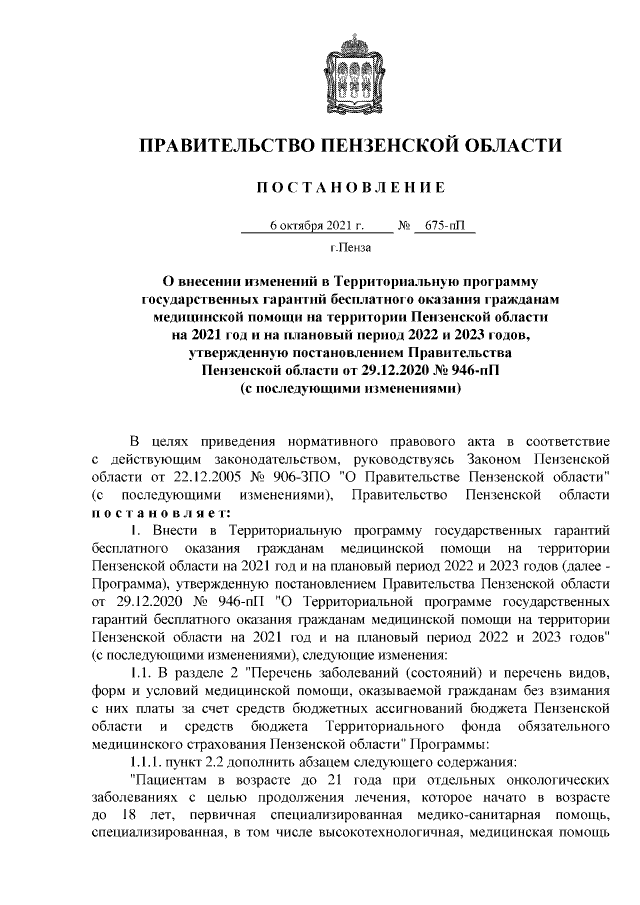 ПРАВИТЕЛЬСТВО ПЕНЗЕНСКОЙ ОБЛАСТИ

ПОСТАНОВЛЕНИЕ

6 октября 2021 г. № 675-пП

г.Пенза

О внесении изменений в Территориальную программу государственных гарантий бесплатного оказания гражданам медицинской помощи на территории Пензенской области на 2021 год и на плановый период 2022 и 2023 годов, утвержденную постановлением Правительства Пензенской области от 29.12.2020 № 946-пП (с последующими изменениями)

В целях приведения нормативного правового акта в соответствие с действующим законодательством, руководствуясь Законом Пензенской области от 22.12.2005 № 906-ЗПО "О Правительстве Пензенской области" (с последующими изменениями), Правительство Пензенской области постановляет:

1. Внести в Территориальную программу государственных гарантий бесплатного оказания гражданам медицинской помощи на территории Пензенской области на 2021 год и на плановый период 2022 и 2023 годов (далее - Программа), утвержденную постановлением Правительства Пензенской области от 29.12.2020 № 946-пП "О Территориальной программе государственных гарантий бесплатного оказания гражданам медицинской помощи на территории Пензенской области на 2021 год и на плановый период 2022 и 2023 годов" (с последующими изменениями), следующие изменения:

1.1. В разделе 2 "Перечень заболеваний (состояний) и перечень видов, форм и условий медицинской помощи, оказываемой гражданам без взимания с них платы за счет средств бюджетных ассигнований бюджета Пензенской области и средств бюджета Территориального фонда обязательного медицинского страхования Пензенской области" Программы:

1.1.1. пункт 2.2 дополнить абзацем следующего содержания:

"Пациентам в возрасте до 21 года при отдельных онкологических заболеваниях с целью продолжения лечения, которое начато в возрасте до 18 лет, первичная специализированная медико-санитарная помощь, специализированная, в том числе высокотехнологичная, медицинская помощь